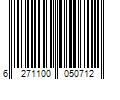 6 271100 050712